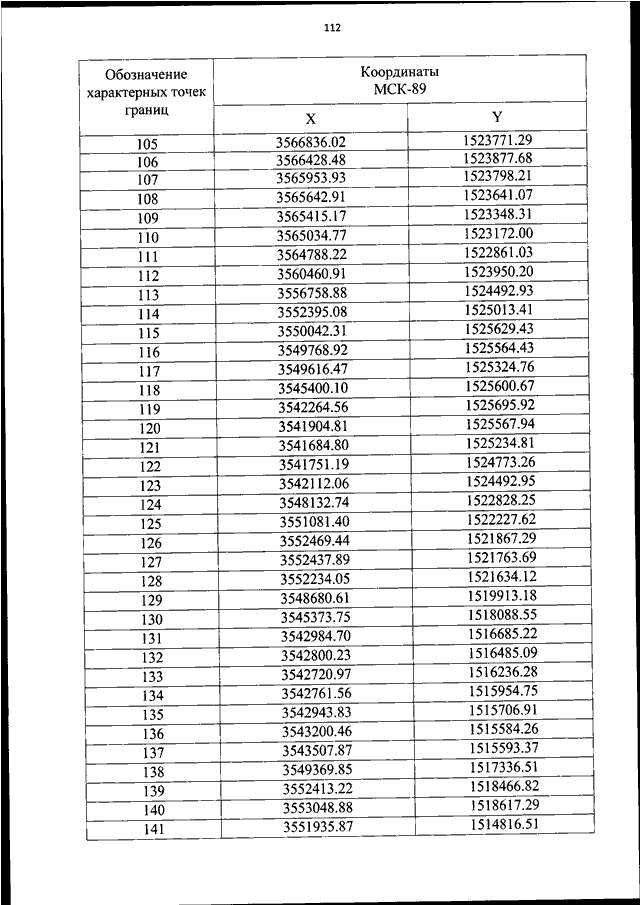 112

| Обозначение характерных точек границ | Координаты МСК-89 | |
|---|---|---|
| | X | Y |
| 105 | 3566836.02 | 1523771.29 |
| 106 | 3566428.48 | 1523877.68 |
| 107 | 3565953.93 | 1523798.21 |
| 108 | 3565642.91 | 1523641.07 |
| 109 | 3565415.17 | 1523348.31 |
| 110 | 3565034.77 | 1523172.00 |
| 111 | 3564788.22 | 1522861.03 |
| 112 | 3560460.91 | 1523950.20 |
| 113 | 3556758.88 | 1524492.93 |
| 114 | 3552395.08 | 1525013.41 |
| 115 | 3550042.31 | 1525629.43 |
| 116 | 3549768.92 | 1525564.43 |
| 117 | 3549616.47 | 1525324.76 |
| 118 | 3545400.10 | 1525600.67 |
| 119 | 3542264.56 | 1525695.92 |
| 120 | 3541904.81 | 1525567.94 |
| 121 | 3541684.80 | 1525234.81 |
| 122 | 3541751.19 | 1524773.26 |
| 123 | 3542112.06 | 1524492.95 |
| 124 | 3548132.74 | 1522828.25 |
| 125 | 3551081.40 | 1522227.62 |
| 126 | 3552469.44 | 1521867.29 |
| 127 | 3552437.89 | 1521763.69 |
| 128 | 3552234.05 | 1521634.12 |
| 129 | 3548680.61 | 1519913.18 |
| 130 | 3545373.75 | 1518088.55 |
| 131 | 3542984.70 | 1516685.22 |
| 132 | 3542800.23 | 1516485.09 |
| 133 | 3542720.97 | 1516236.28 |
| 134 | 3542761.56 | 1515954.75 |
| 135 | 3542943.83 | 1515706.91 |
| 136 | 3543200.46 | 1515584.26 |
| 137 | 3543507.87 | 1515593.37 |
| 138 | 3549369.85 | 1517336.51 |
| 139 | 3552413.22 | 1518466.82 |
| 140 | 3553048.88 | 1518617.29 |
| 141 | 3551935.87 | 1514816.51 |